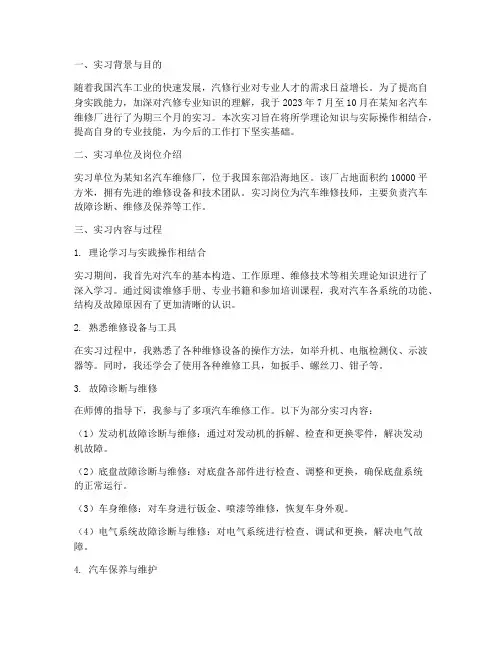 一、实习背景与目的

随着我国汽车工业的快速发展，汽修行业对专业人才的需求日益增长。为了提高自身实践能力，加深对汽修专业知识的理解，我于 2023 年 7 月至 10 月在某知名汽车维修厂进行了为期三个月的实习。本次实习旨在将所学理论知识与实际操作相结合，提高自身的专业技能，为今后的工作打下坚实基础。

二、实习单位及岗位介绍

实习单位为某知名汽车维修厂，位于我国东部沿海地区。该厂占地面积约 10000 平方米，拥有先进的维修设备和技术团队。实习岗位为汽车维修技师，主要负责汽车故障诊断、维修及保养等工作。

三、实习内容与过程

1. 理论学习与实践操作相结合

实习期间，我首先对汽车的基本构造、工作原理、维修技术等相关理论知识进行了深入学习。通过阅读维修手册、专业书籍和参加培训课程，我对汽车各系统的功能、结构及故障原因有了更加清晰的认识。

2. 熟悉维修设备与工具

在实习过程中，我熟悉了各种维修设备的操作方法，如举升机、电脑检测仪、示波器等。同时，我还学会了使用各种维修工具，如扳手、螺丝刀、钳子等。

3. 故障诊断与维修

在师傅的指导下，我参与了多项汽车维修工作。以下为部分实习内容：

（1）发动机故障诊断与维修：通过对发动机的拆解、检查和更换零件，解决发动机故障。

（2）底盘故障诊断与维修：对底盘各部件进行检查、调整和更换，确保底盘系统的正常运行。

（3）车身维修：对车身进行钣金、喷漆等维修，恢复车身外观。

（4）电气系统故障诊断与维修：对电气系统进行检查、调试和更换，解决电气故障。

4. 汽车保养与维护